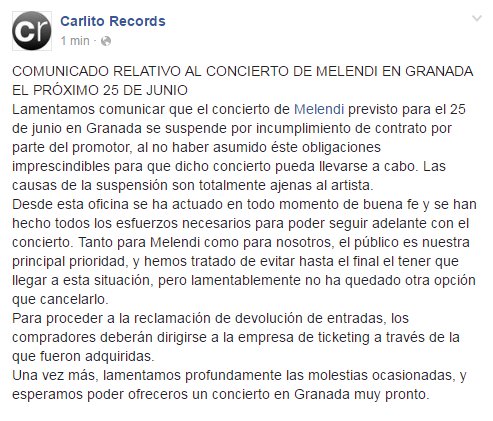 cr

Carlito Records
1 min ·

COMUNICADO RELATIVO AL CONCIERTO DE MELENDI EN GRANADA EL PRÓXIMO 25 DE JUNIO
Lamentamos comunicar que el concierto de Melendi previsto para el 25 de junio en Granada se suspende por incumplimiento de contrato por parte del promotor, al no haber asumido éste obligaciones imprescindibles para que dicho concierto pueda llevarse a cabo. Las causas de la suspensión son totalmente ajenas al artista.
Desde esta oficina se ha actuado en todo momento de buena fe y se han hecho todos los esfuerzos necesarios para poder seguir adelante con el concierto. Tanto para Melendi como para nosotros, el público es nuestra principal prioridad, y hemos tratado de evitar hasta el final el tener que llegar a esta situación, pero lamentablemente no ha quedado otra opción que cancelarlo.
Para proceder a la reclamación de devolución de entradas, los compradores deberán dirigirse a la empresa de ticketing a través de la que fueron adquiridas.
Una vez más, lamentamos profundamente las molestias ocasionadas, y esperamos poder ofreceros un concierto en Granada muy pronto.